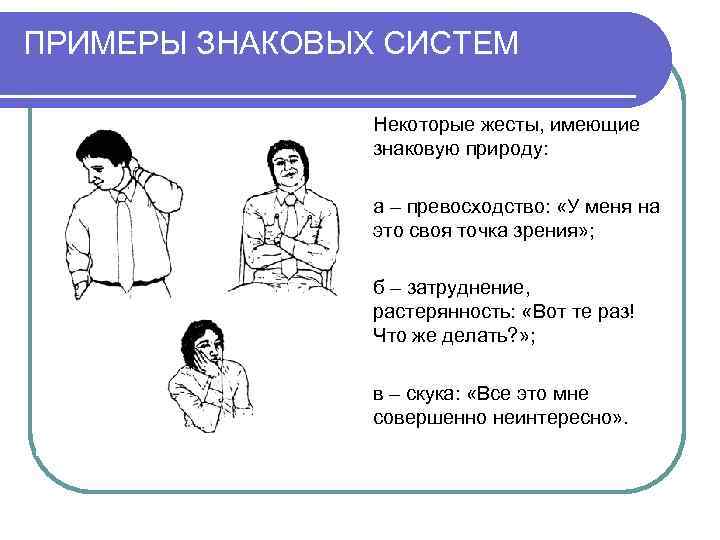 ПРИМЕРЫ ЗНАКОВЫХ СИСТЕМ

Некоторые жесты, имеющие знаковую природу:

а – превосходство: «У меня на это своя точка зрения»;

б – затруднение, растерянность: «Вот те раз! Что же делать?»;

в – скука: «Все это мне совершенно неинтересно».